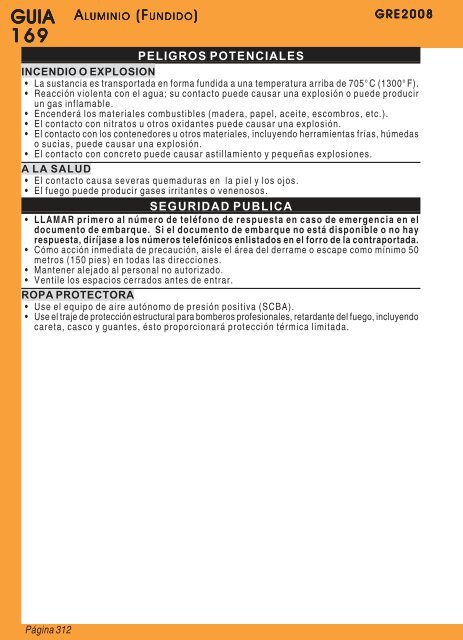 GUIA 169 ALUMINIO (FUNDIDO) GRE2008

PELIGROS POTENCIALES

INCENDIO O EXPLOSION
• La sustancia es transportada en forma fundida a una temperatura arriba de 705°C (1300°F).
• Reacción violenta con el agua; su contacto puede causar una explosión o puede producir un gas inflamable.
• Encenderá los materiales combustibles (madera, papel, aceite, escombros, etc.).
• El contacto con nitratos u otros oxidantes puede causar una explosión.
• El contacto con los contenedores u otros materiales, incluyendo herramientas frías, húmedas o sucias, puede causar una explosión.
• El contacto con concreto puede causar astillamiento y pequeñas explosiones.

A LA SALUD
• El contacto causa severas quemaduras en la piel y los ojos.
• El fuego puede producir gases irritantes o venenosos.

SEGURIDAD PUBLICA
• LLAMAR primero al número de teléfono de respuesta en caso de emergencia en el documento de embarque. Si el documento de embarque no está disponible o no hay respuesta, diríjase a los números telefónicos enlistados en el forro de la contraportada.
• Cómo acción inmediata de precaución, aisle el área del derrame o escape como mínimo 50 metros (150 pies) en todas las direcciones.
• Mantener alejado al personal no autorizado.
• Ventile los espacios cerrados antes de entrar.

ROPA PROTECTORA
• Use el equipo de aire autónomo de presión positiva (SCBA).
• Use el traje de protección estructural para bomberos profesionales, retardante del fuego, incluyendo careta, casco y guantes, ésto proporcionará protección térmica limitada.

Página 312